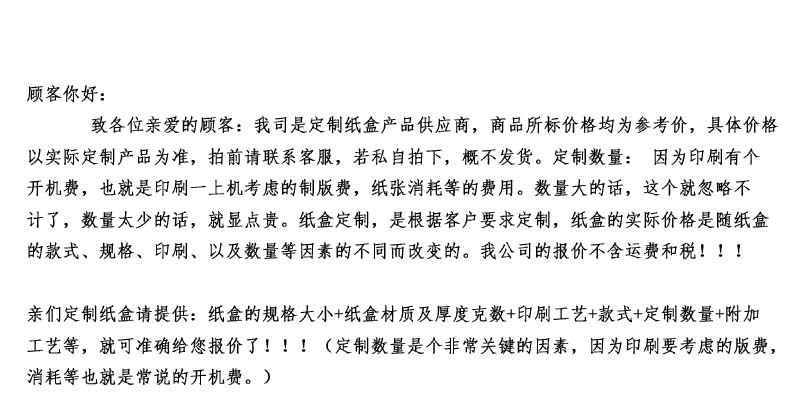 顾客你好：

致各位亲爱的顾客：我司是定制纸盒产品供应商，商品所标价格均为参考价，具体价格以实际定制产品为准，拍前请联系客服，若私自拍下，概不发货。定制数量： 因为印刷有个开机费，也就是印刷一上机考虑的制版费，纸张消耗等的费用。数量大的话，这个就忽略不计了，数量太少的话，就显点贵。纸盒定制，是根据客户要求定制，纸盒的实际价格是随纸盒的款式、规格、印刷、以及数量等因素的不同而改变的。我公司的报价不含运费和税！！！

亲们定制纸盒请提供：纸盒的规格大小+纸盒材质及厚度克数+印刷工艺+款式+定制数量+附加工艺等，就可准确给您报价了！！！（定制数量是个非常关键的因素，因为印刷要考虑的版费，消耗等也就是常说的开机费。）